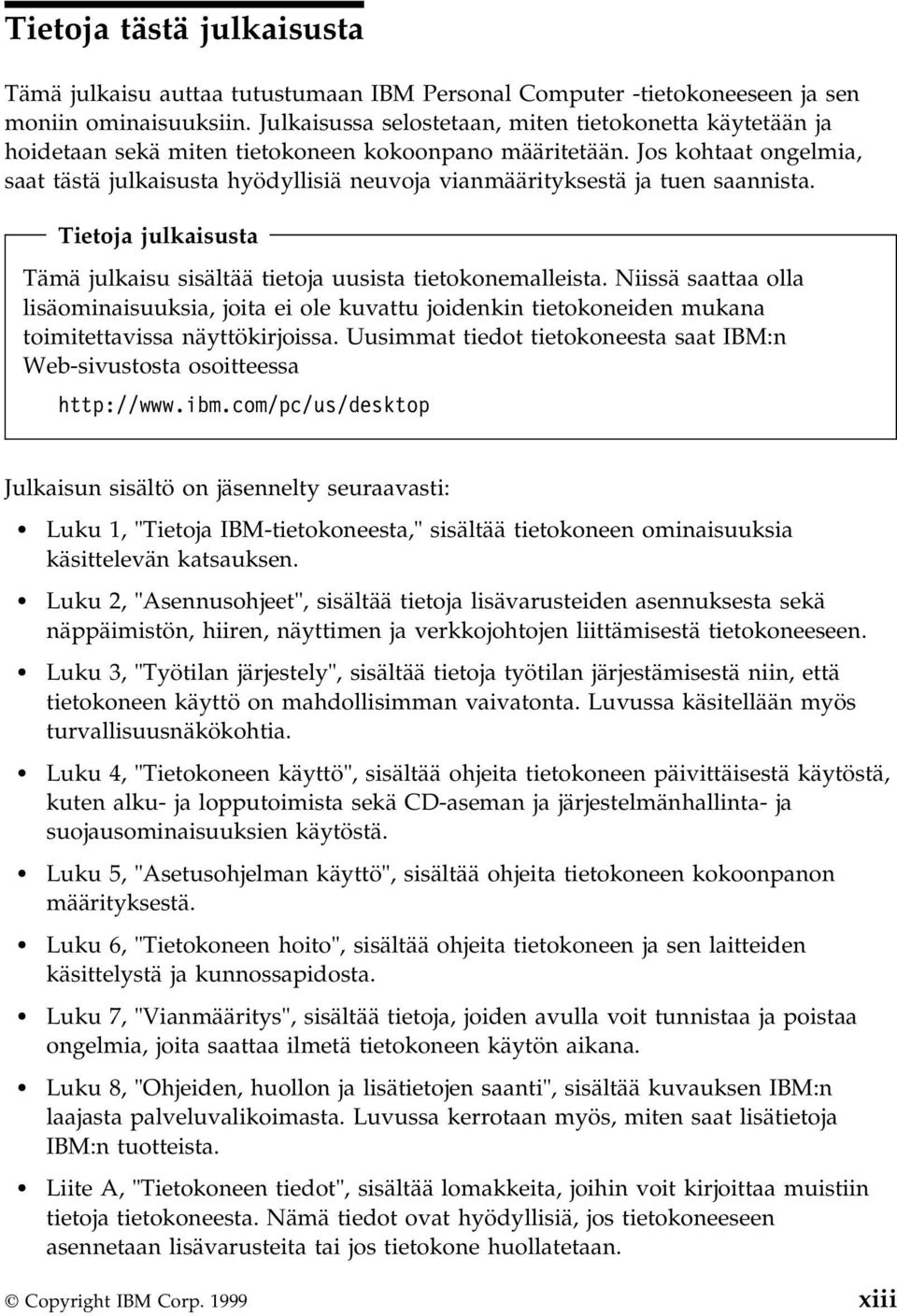 Tietoja tästä julkaisusta

Tämä julkaisu auttaa tutustumaan IBM Personal Computer -tietokoneeseen ja sen moniin ominaisuuksiin. Julkaisussa selostetaan, miten tietokonetta käytetään ja hoidetaan sekä miten tietokoneen kokoonpano määritetään. Jos kohtaat ongelmia, saat tästä julkaisusta hyödyllisiä neuvoja vianmäärityksestä ja tuen saannista.

Tietoja julkaisusta

Tämä julkaisu sisältää tietoja uusista tietokonemalleista. Niissä saattaa olla lisäominaisuuksia, joita ei ole kuvattu joidenkin tietokoneiden mukana toimitettavissa näyttökirjoissa. Uusimmat tiedot tietokoneesta saat IBM:n Web-sivustosta osoitteessa

http://www.ibm.com/pc/us/desktop

Julkaisun sisältö on jäsennelty seuraavasti:

• Luku 1, "Tietoja IBM-tietokoneesta," sisältää tietokoneen ominaisuuksia käsittelevän katsauksen.

• Luku 2, "Asennusohjeet", sisältää tietoja lisävarusteiden asennuksesta sekä näppäimistön, hiiren, näyttimen ja verkkojohtojen liittämisestä tietokoneeseen.

• Luku 3, "Työtilan järjestely", sisältää tietoja työtilan järjestämisestä niin, että tietokoneen käyttö on mahdollisimman vaivatonta. Luvussa käsitellään myös turvallisuusnäkökohtia.

• Luku 4, "Tietokoneen käyttö", sisältää ohjeita tietokoneen päivittäisestä käytöstä, kuten alku- ja lopputoimista sekä CD-aseman ja järjestelmänhallinta- ja suojausominaisuuksien käytöstä.

• Luku 5, "Asetusohjelman käyttö", sisältää ohjeita tietokoneen kokoonpanon määrityksestä.

• Luku 6, "Tietokoneen hoito", sisältää ohjeita tietokoneen ja sen laitteiden käsittelystä ja kunnossapidosta.

• Luku 7, "Vianmääritys", sisältää tietoja, joiden avulla voit tunnistaa ja poistaa ongelmia, joita saattaa ilmetä tietokoneen käytön aikana.

• Luku 8, "Ohjeiden, huollon ja lisätietojen saanti", sisältää kuvauksen IBM:n laajasta palveluvalikoimasta. Luvussa kerrotaan myös, miten saat lisätietoja IBM:n tuotteista.

• Liite A, "Tietokoneen tiedot", sisältää lomakkeita, joihin voit kirjoittaa muistiin tietoja tietokoneesta. Nämä tiedot ovat hyödyllisiä, jos tietokoneeseen asennetaan lisävarusteita tai jos tietokone huollatetaan.

© Copyright IBM Corp. 1999 xiii